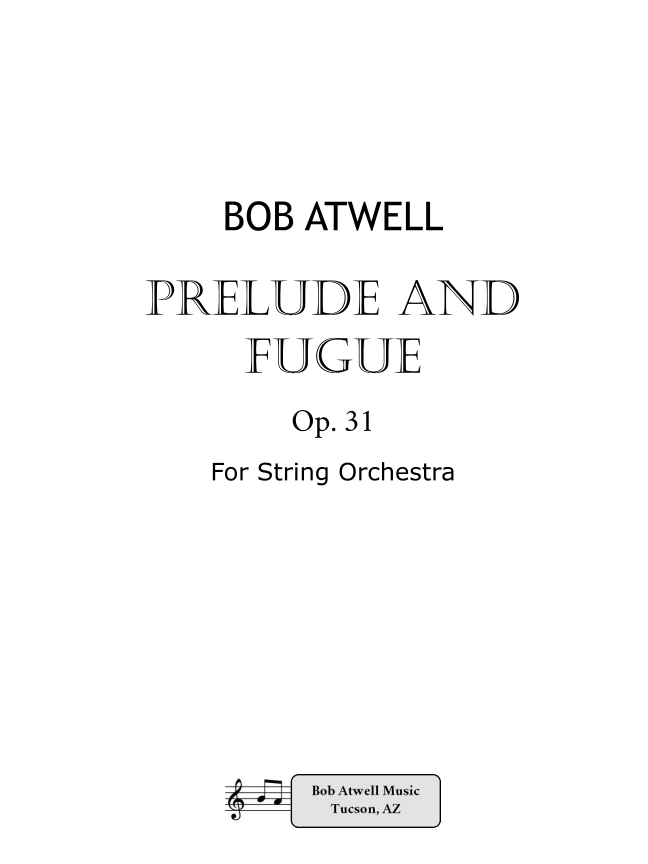 BOB ATWELL

PRELUDE AND FUGUE

Op. 31

For String Orchestra

Bob Atwell Music
Tucson, AZ